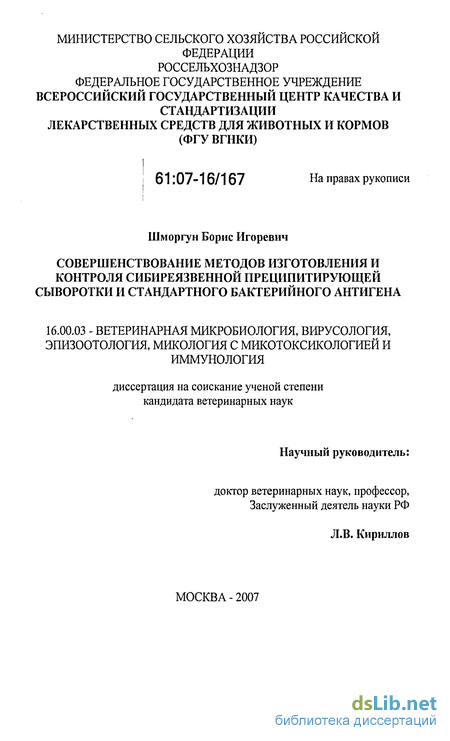 МИНИСТЕРСТВО СЕЛЬСКОГО ХОЗЯЙСТВА РОССИЙСКОЙ ФЕДЕРАЦИИ
РОССЕЛЬХОЗНАДЗОР
ФЕДЕРАЛЬНОЕ ГОСУДАРСТВЕННОЕ УЧРЕЖДЕНИЕ
ВСЕРОССИЙСКИЙ ГОСУДАРСТВЕННЫЙ ЦЕНТР КАЧЕСТВА И СТАНДАРТИЗАЦИИ
ЛЕКАРСТВЕННЫХ СРЕДСТВ ДЛЯ ЖИВОТНЫХ И КОРМОВ
(ФГУ ВГНКИ)

61:07-16/167

На правах рукописи

Шморгун Борис Игоревич

СОВЕРШЕНСТВОВАНИЕ МЕТОДОВ ИЗГОТОВЛЕНИЯ И КОНТРОЛЯ СИБИРЕЯЗВЕННОЙ ПРЕЦИПИТИРУЮЩЕЙ СЫВОРОТКИ И СТАНДАРТНОГО БАКТЕРИЙНОГО АНТИГЕНА

16.00.03 - ВЕТЕРИНАРНАЯ МИКРОБИОЛОГИЯ, ВИРУСОЛОГИЯ, ЭПИЗООТОЛОГИЯ, МИКОЛОГИЯ С МИКОТОКСИКОЛОГИЕЙ И ИММУНОЛОГИЯ

диссертация на соискание ученой степени
кандидата ветеринарных наук

Научный руководитель:

доктор ветеринарных наук, профессор,
Заслуженный деятель науки РФ

Л.В. Кириллов

МОСКВА - 2007

dsLib.net
библиотека диссертаций